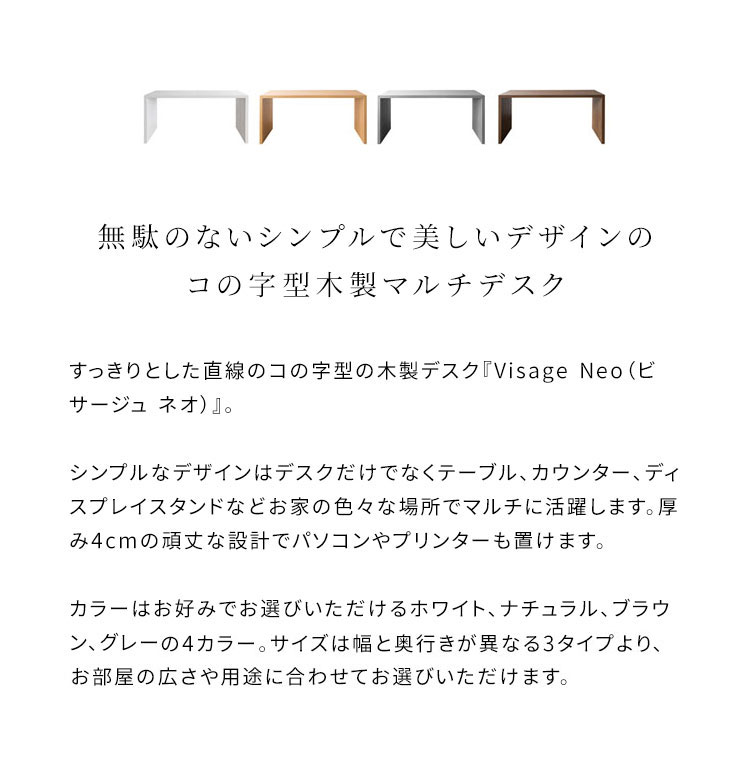 無駄のないシンプルで美しいデザインの
コの字型木製マルチデスク

すっきりとした直線のコの字型の木製デスク『Visage Neo（ビサージュ ネオ）』。

シンプルなデザインはデスクだけでなくテーブル、カウンター、ディスプレイスタンドなどお家の色々な場所でマルチに活躍します。厚み4cmの頑丈な設計でパソコンやプリンターも置けます。

カラーはお好みでお選びいただけるホワイト、ナチュラル、ブラウン、グレーの4カラー。サイズは幅と奥行きが異なる3タイプより、お部屋の広さや用途に合わせてお選びいただけます。